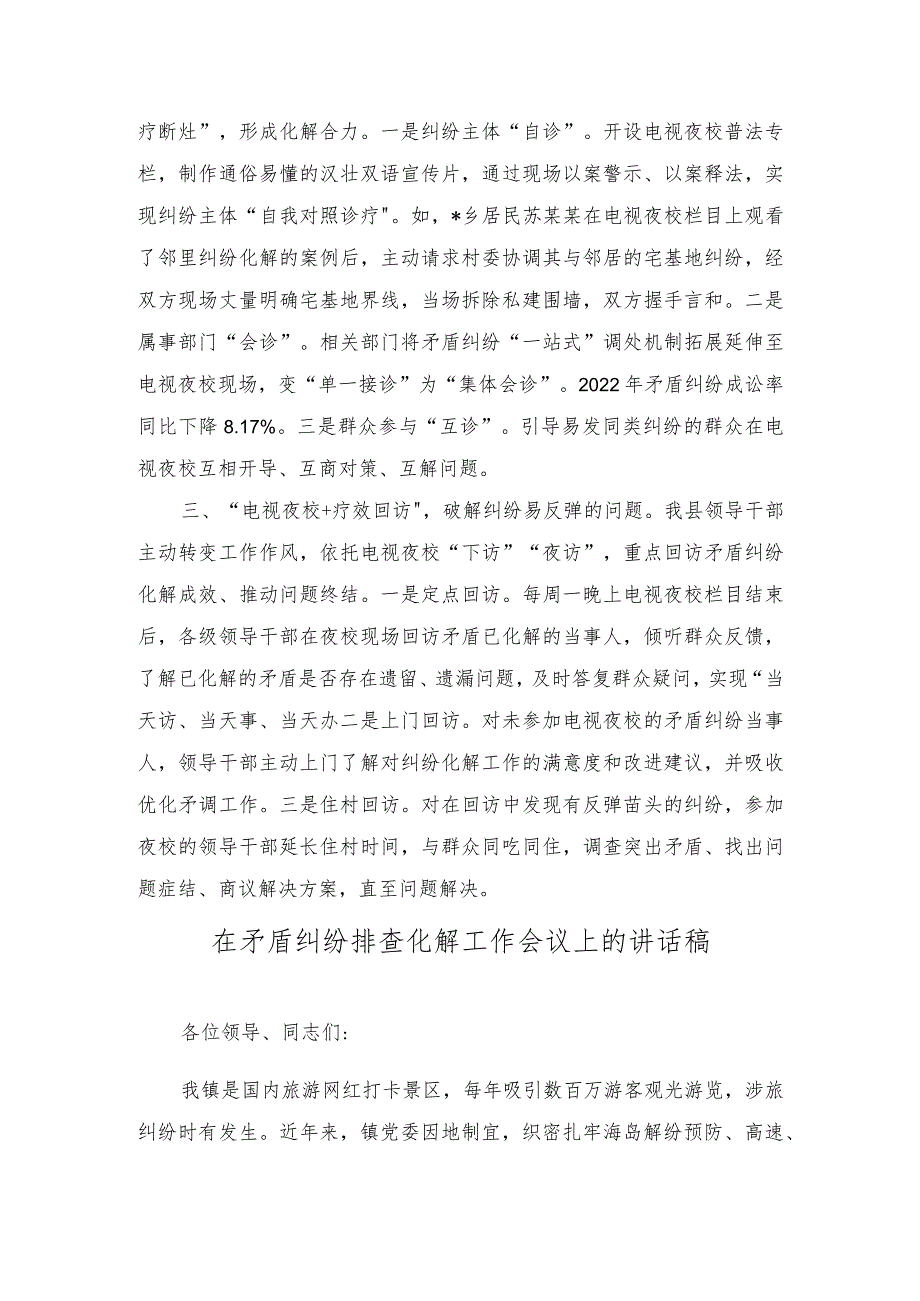 疗断灶”，形成化解合力。一是纠纷主体“自诊”。开设电视夜校普法专栏，制作通俗易懂的汉壮双语宣传片，通过现场以案警示、以案释法，实现纠纷主体“自我对照诊疗"。如，*乡居民苏某某在电视夜校栏目上观看了邻里纠纷化解的案例后，主动请求村委协调其与邻居的宅基地纠纷，经双方现场丈量明确宅基地界线，当场拆除私建围墙，双方握手言和。二是属事部门“会诊”。相关部门将矛盾纠纷“一站式”调处机制拓展延伸至电视夜校现场，变“单一接诊”为“集体会诊”。2022年矛盾纠纷成讼率同比下降8.17%。三是群众参与“互诊”。引导易发同类纠纷的群众在电视夜校互相开导、互商对策、互解问题。

三、“电视夜校+疗效回访"，破解纠纷易反弹的问题。我县领导干部主动转变工作作风，依托电视夜校“下访”“夜访”，重点回访矛盾纠纷化解成效、推动问题终结。一是定点回访。每周一晚上电视夜校栏目结束后，各级领导干部在夜校现场回访矛盾已化解的当事人，倾听群众反馈，了解已化解的矛盾是否存在遗留、遗漏问题，及时答复群众疑问，实现“当天访、当天事、当天办二是上门回访。对未参加电视夜校的矛盾纠纷当事人，领导干部主动上门了解对纠纷化解工作的满意度和改进建议，并吸收优化矛调工作。三是住村回访。对在回访中发现有反弹苗头的纠纷，参加夜校的领导干部延长住村时间，与群众同吃同住，调查突出矛盾、找出问题症结、商议解决方案，直至问题解决。

在矛盾纠纷排查化解工作会议上的讲话稿

各位领导、同志们:

我镇是国内旅游网红打卡景区，每年吸引数百万游客观光游览，涉旅纠纷时有发生。近年来，镇党委因地制宜，织密扎牢海岛解纷预防、高速、